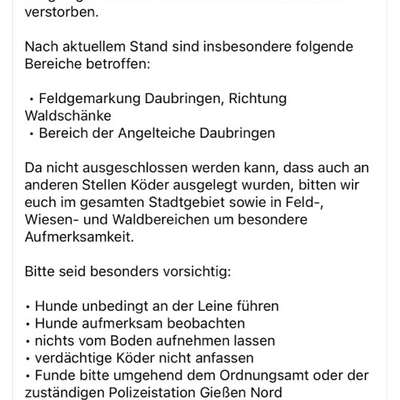 verstorben.

Nach aktuellem Stand sind insbesondere folgende Bereiche betroffen:

• Feldgemarkung Daubringen, Richtung Waldschänke
• Bereich der Angelteiche Daubringen

Da nicht ausgeschlossen werden kann, dass auch an anderen Stellen Köder ausgelegt wurden, bitten wir euch im gesamten Stadtgebiet sowie in Feld-, Wiesen- und Waldbereichen um besondere Aufmerksamkeit.

Bitte seid besonders vorsichtig:

• Hunde unbedingt an der Leine führen
• Hunde aufmerksam beobachten
• nichts vom Boden aufnehmen lassen
• verdächtige Köder nicht anfassen
• Funde bitte umgehend dem Ordnungsamt oder der zuständigen Polizeistation Gießen Nord